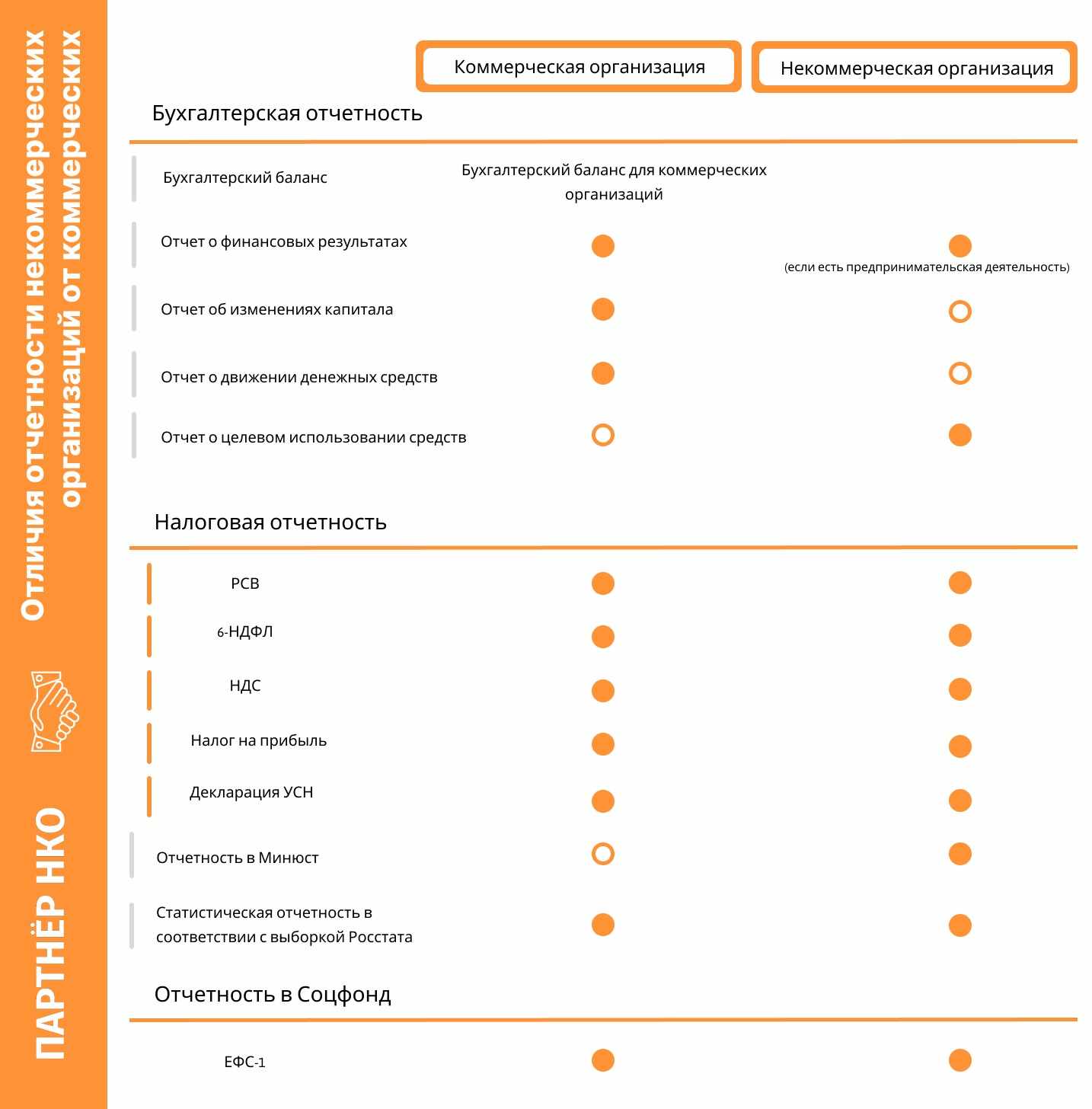 Отличия отчетности некоммерческих организаций от коммерческих

ПАРТНЁР НКО

Коммерческая организация

Некоммерческая организация

Бухгалтерская отчетность

Бухгалтерский баланс

Бухгалтерский баланс для коммерческих организаций

Отчет о финансовых результатах

(если есть предпринимательская деятельность)

Отчет об изменениях капитала

Отчет о движении денежных средств

Отчет о целевом использовании средств

Налоговая отчетность

РСВ

6-НДФЛ

НДС

Налог на прибыль

Декларация УСН

Отчетность в Минюст

Статистическая отчетность в соответствии с выборкой Росстата

Отчетность в Соцфонд

ЕФС-1